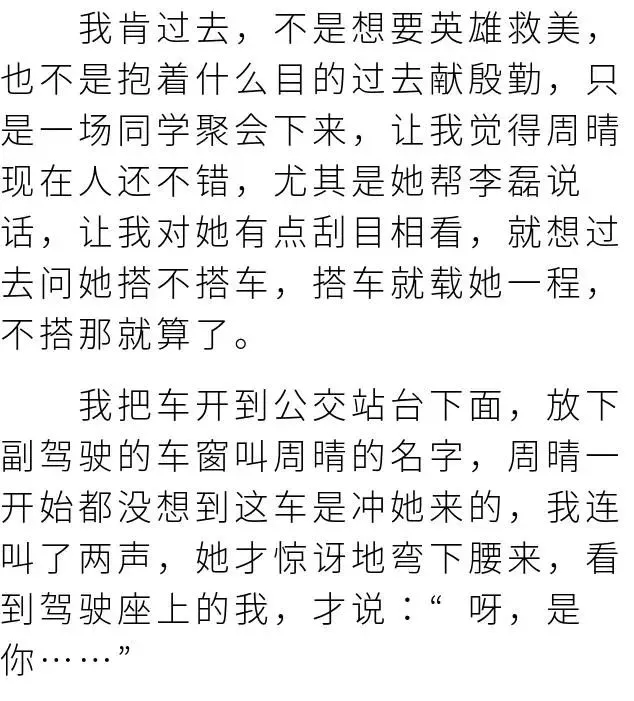 我肯过去，不是想要英雄救美，也不是抱着什么目的过去献殷勤，只是一场同学聚会下来，让我觉得周晴现在人还不错，尤其是她帮李磊说话，让我对她有点刮目相看，就想过去问她搭不搭车，搭车就载她一程，不搭那就算了。

我把车开到公交站台下面，放下副驾驶的车窗叫周晴的名字，周晴一开始都没想到这车是冲她来的，我连叫了两声，她才惊讶地弯下腰来，看到驾驶座上的我，才说：“呀，是你……”